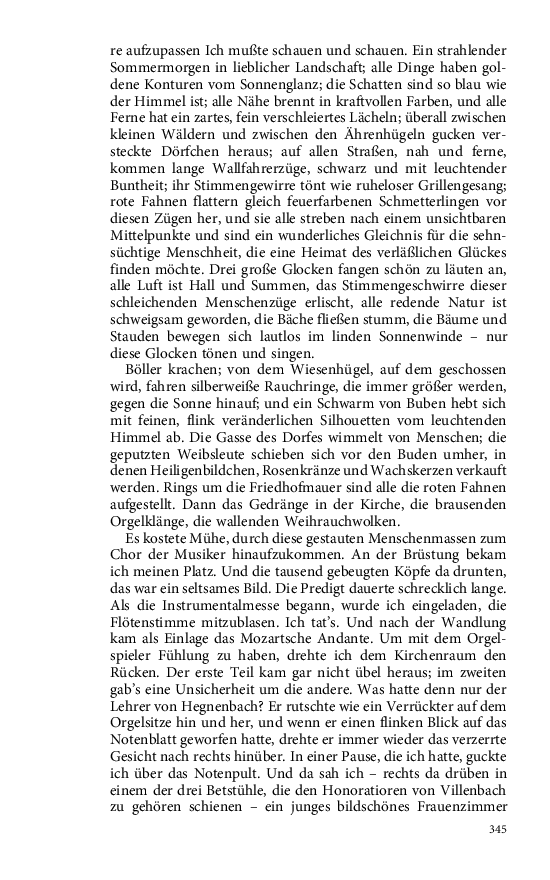 re aufzupassen Ich mußte schauen und schauen. Ein strahlender Sommermorgen in lieblicher Landschaft; alle Dinge haben goldene Konturen vom Sonnenglanz; die Schatten sind so blau wie der Himmel ist; alle Nähe brennt in kraftvollen Farben, und alle Ferne hat ein zartes, fein verschleiertes Lächeln; überall zwischen kleinen Wäldern und zwischen den Ährenhügeln gucken versteckte Dörfchen heraus; auf allen Straßen, nah und ferne, kommen lange Wallfahrerzüge, schwarz und mit leuchtender Buntheit; ihr Stimmengewirre tönt wie ruheloser Grillengesang; rote Fahnen flattern gleich feuerfarbenen Schmetterlingen vor diesen Zügen her, und sie alle streben nach einem unsichtbaren Mittelpunkte und sind ein wunderliches Gleichnis für die sehnsüchtige Menschheit, die eine Heimat des verläßlichen Glückes finden möchte. Drei große Glocken fangen schön zu läuten an, alle Luft ist Hall und Summen, das Stimmengeschwirre dieser schleichenden Menschenzüge erlischt, alle redende Natur ist schweigsam geworden, die Bäche fließen stumm, die Bäume und Stauden bewegen sich lautlos im linden Sonnenwinde – nur diese Glocken tönen und singen.

Böller krachen; von dem Wiesenhügel, auf dem geschossen wird, fahren silberweiße Rauchringe, die immer größer werden, gegen die Sonne hinauf; und ein Schwarm von Buben hebt sich mit feinen, flink veränderlichen Silhouetten vom leuchtenden Himmel ab. Die Gasse des Dorfes wimmelt von Menschen; die geputzten Weibsleute schieben sich vor den Buden umher, in denen Heiligenbildchen, Rosenkränze und Wachskerzen verkauft werden. Rings um die Friedhofmauer sind alle die roten Fahnen aufgestellt. Dann das Gedränge in der Kirche, die brausenden Orgelklänge, die wallenden Weihrauchwolken.

Es kostete Mühe, durch diese gestauten Menschenmassen zum Chor der Musiker hinaufzukommen. An der Brüstung bekam ich meinen Platz. Und die tausend gebeugten Köpfe da drunten, das war ein seltsames Bild. Die Predigt dauerte schrecklich lange. Als die Instrumentalmesse begann, wurde ich eingeladen, die Flötenstimme mitzublasen. Ich tat's. Und nach der Wandlung kam als Einlage das Mozartsche Andante. Um mit dem Orgelspieler Fühlung zu haben, drehte ich dem Kirchenraum den Rücken. Der erste Teil kam gar nicht übel heraus; im zweiten gab's eine Unsicherheit um die andere. Was hatte denn nur der Lehrer von Hegnenbach? Er rutschte wie ein Verrückter auf dem Orgelsitze hin und her, und wenn er einen flinken Blick auf das Notenblatt geworfen hatte, drehte er immer wieder das verzerrte Gesicht nach rechts hinüber. In einer Pause, die ich hatte, guckte ich über das Notenpult. Und da sah ich – rechts da drüben in einem der drei Betstühle, die den Honoratioren von Villenbach zu gehören schienen – ein junges bildschönes Frauenzimmer

345